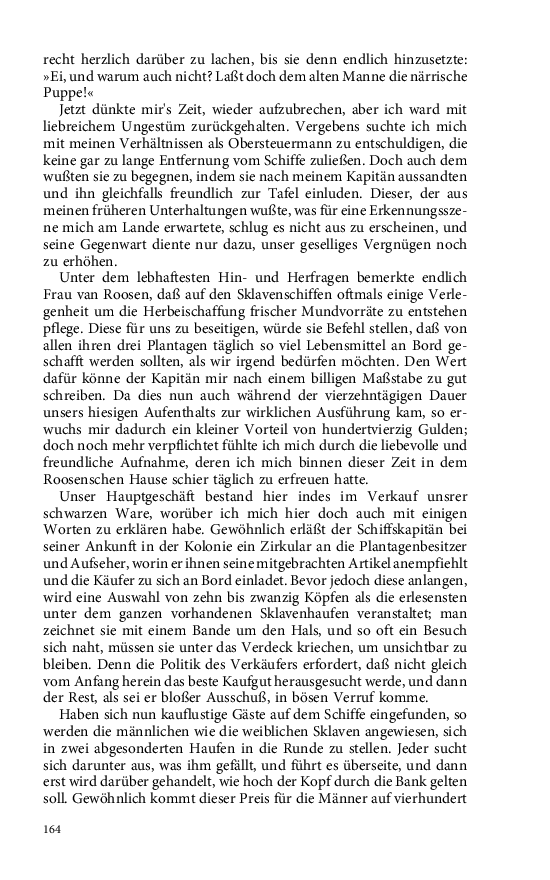 recht herzlich darüber zu lachen, bis sie denn endlich hinzusetzte: »Ei, und warum auch nicht? Laßt doch dem alten Manne die närrische Puppe!«

Jetzt dünkte mir's Zeit, wieder aufzubrechen, aber ich ward mit liebreichem Ungestüm zurückgehalten. Vergebens suchte ich mich mit meinen Verhältnissen als Obersteuermann zu entschuldigen, die keine gar zu lange Entfernung vom Schiffe zuließen. Doch auch dem wußten sie zu begegnen, indem sie nach meinem Kapitän aussandten und ihn gleichfalls freundlich zur Tafel einluden. Dieser, der aus meinen früheren Unterhaltungen wußte, was für eine Erkennungsszene mich am Lande erwartete, schlug es nicht aus zu erscheinen, und seine Gegenwart diente nur dazu, unser geselliges Vergnügen noch zu erhöhen.

Unter dem lebhaftesten Hin- und Herfragen bemerkte endlich Frau van Roosen, daß auf den Sklavenschiffen oftmals einige Verlegenheit um die Herbeischaffung frischer Mundvorräte zu entstehen pflege. Diese für uns zu beseitigen, würde sie Befehl stellen, daß von allen ihren drei Plantagen täglich so viel Lebensmittel an Bord geschafft werden sollten, als wir irgend bedürfen möchten. Den Wert dafür könne der Kapitän mir nach einem billigen Maßstabe zu gut schreiben. Da dies nun auch während der vierzehntägigen Dauer unsers hiesigen Aufenthalts zur wirklichen Ausführung kam, so erwuchs mir dadurch ein kleiner Vorteil von hundertvierzig Gulden; doch noch mehr verpflichtet fühlte ich mich durch die liebevolle und freundliche Aufnahme, deren ich mich binnen dieser Zeit in dem Roosenschen Hause schier täglich zu erfreuen hatte.

Unser Hauptgeschäft bestand hier indes im Verkauf unsrer schwarzen Ware, worüber ich mich hier doch auch mit einigen Worten zu erklären habe. Gewöhnlich erläßt der Schiffskapitän bei seiner Ankunft in der Kolonie ein Zirkular an die Plantagenbesitzer und Aufseher, worin er ihnen seine mitgebrachten Artikel anempfiehlt und die Käufer zu sich an Bord einladet. Bevor jedoch diese anlangen, wird eine Auswahl von zehn bis zwanzig Köpfen als die erlesensten unter dem ganzen vorhandenen Sklavenhaufen veranstaltet; man zeichnet sie mit einem Bande um den Hals, und so oft ein Besuch sich naht, müssen sie unter das Verdeck kriechen, um unsichtbar zu bleiben. Denn die Politik des Verkäufers erfordert, daß nicht gleich vom Anfang herein das beste Kaufgut herausgesucht werde, und dann der Rest, als sei er bloßer Ausschuß, in bösen Verruf komme.

Haben sich nun kauflustige Gäste auf dem Schiffe eingefunden, so werden die männlichen wie die weiblichen Sklaven angewiesen, sich in zwei abgesonderten Haufen in die Runde zu stellen. Jeder sucht sich darunter aus, was ihm gefällt, und führt es überseite, und dann erst wird darüber gehandelt, wie hoch der Kopf durch die Bank gelten soll. Gewöhnlich kommt dieser Preis für die Männer auf vierhundert

164